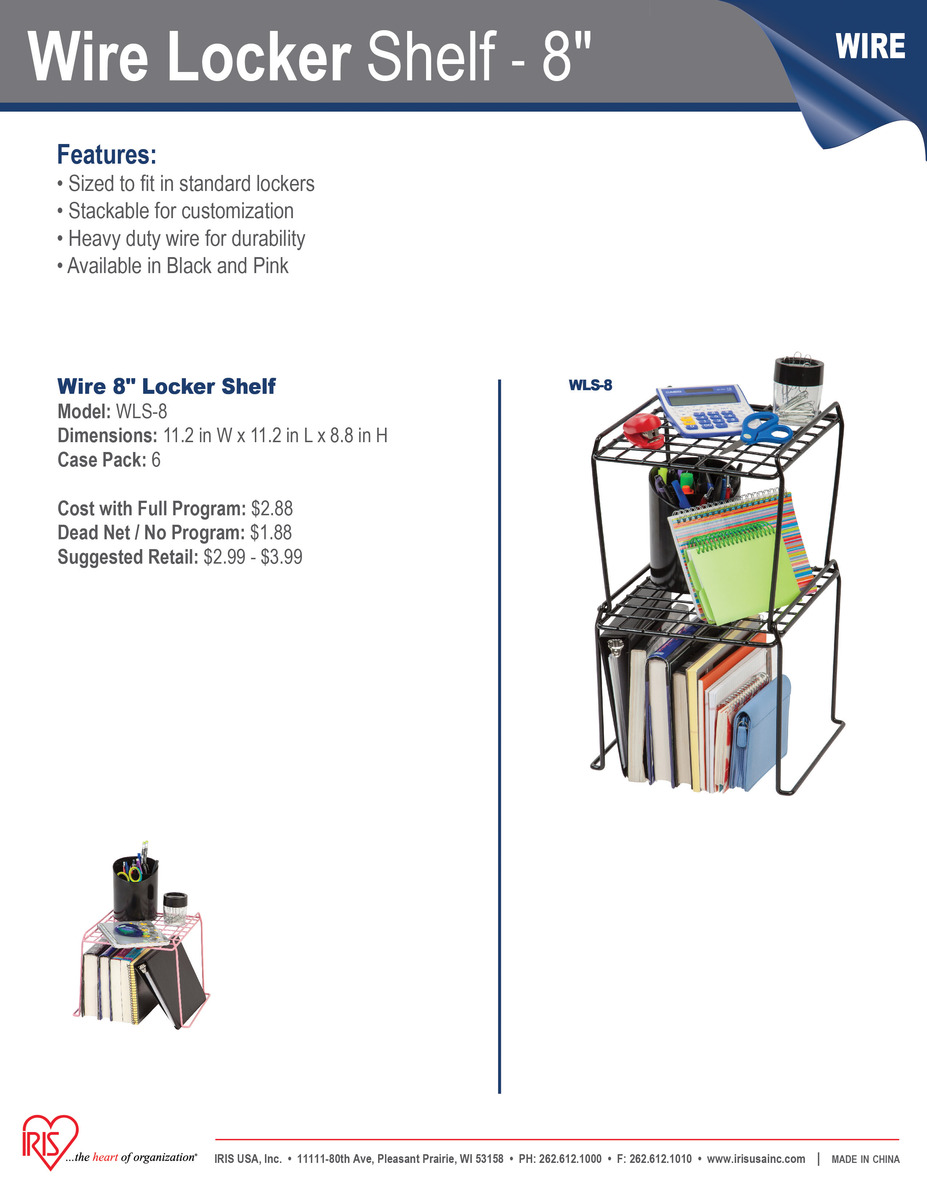 Wire Locker Shelf - 8"

WIRE

Features:
• Sized to fit in standard lockers
• Stackable for customization
• Heavy duty wire for durability
• Available in Black and Pink

Wire 8" Locker Shelf
Model: WLS-8
Dimensions: 11.2 in W x 11.2 in L x 8.8 in H
Case Pack: 6

Cost with Full Program: $2.88
Dead Net / No Program: $1.88
Suggested Retail: $2.99 - $3.99

WLS-8

IRIS ...the heart of organization®

IRIS USA, Inc. • 11111-80th Ave, Pleasant Prairie, WI 53158 • PH: 262.612.1000 • F: 262.612.1010 • www.irisusainc.com | MADE IN CHINA